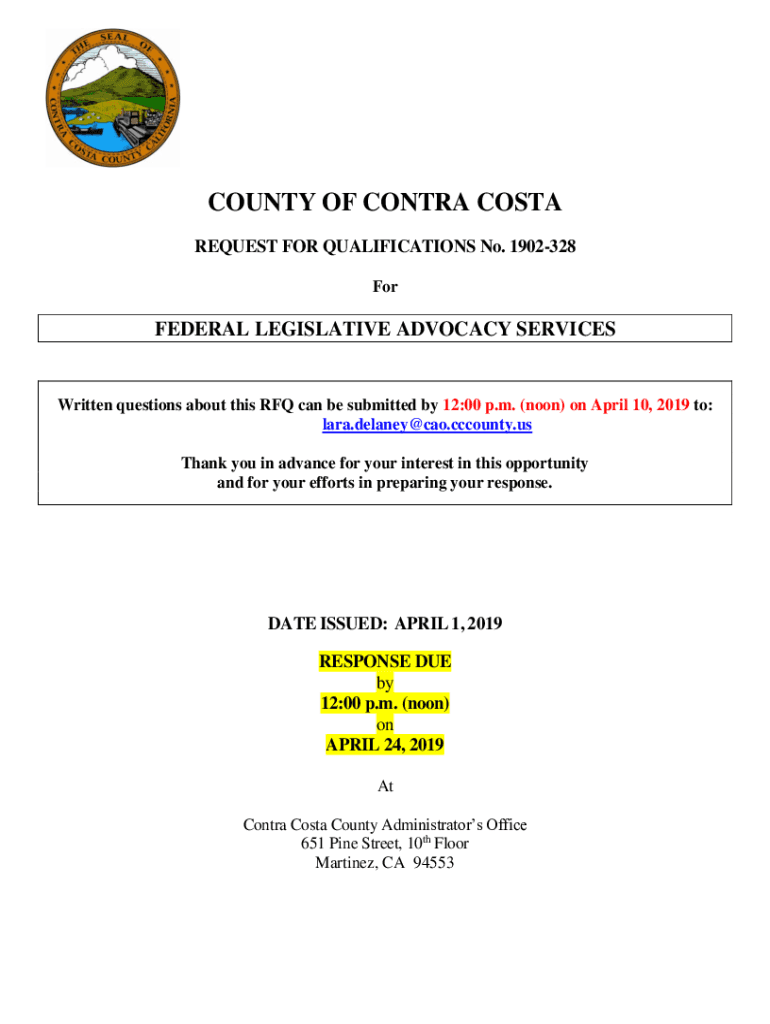 THE SEAL OF CONTRA COSTA COUNTY CALIFORNIA

COUNTY OF CONTRA COSTA

REQUEST FOR QUALIFICATIONS No. 1902-328

For

FEDERAL LEGISLATIVE ADVOCACY SERVICES

Written questions about this RFQ can be submitted by 12:00 p.m. (noon) on April 10, 2019 to: lara.delaney@cao.cccounty.us

Thank you in advance for your interest in this opportunity and for your efforts in preparing your response.

DATE ISSUED: APRIL 1, 2019

RESPONSE DUE
by
12:00 p.m. (noon)
on
APRIL 24, 2019

At

Contra Costa County Administrator's Office
651 Pine Street, 10$^{th}$ Floor
Martinez, CA 94553